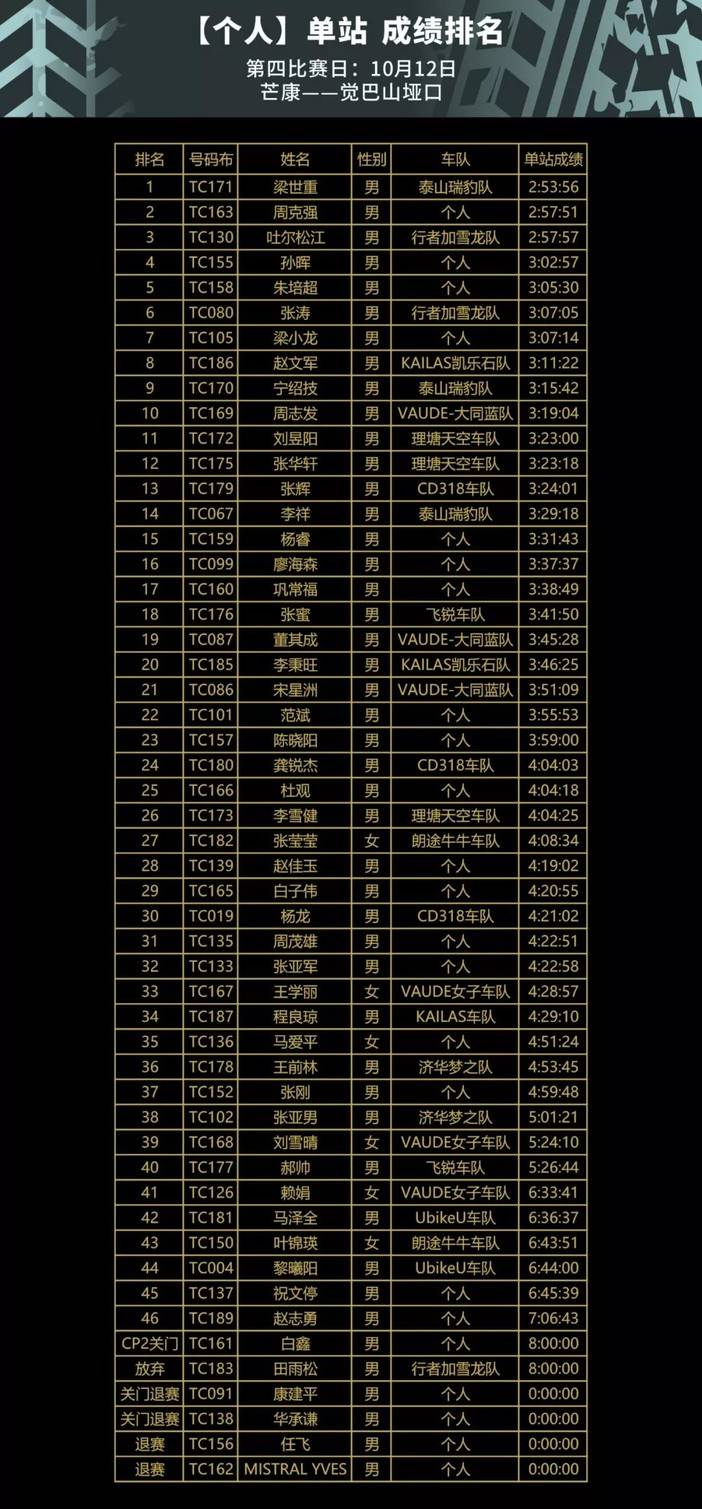 【个人】单站 成绩排名

第四比赛日：10月12日
芒康——觉巴山垭口

| 排名 | 号码布 | 姓名 | 性别 | 车队 | 单站成绩 |
|---|---|---|---|---|---|
| 1 | TC171 | 梁世重 | 男 | 泰山瑞豹队 | 2:53:56 |
| 2 | TC163 | 周克强 | 男 | 个人 | 2:57:51 |
| 3 | TC130 | 吐尔松江 | 男 | 行者加雪龙队 | 2:57:57 |
| 4 | TC155 | 孙晖 | 男 | 个人 | 3:02:57 |
| 5 | TC158 | 朱培超 | 男 | 个人 | 3:05:30 |
| 6 | TC080 | 张涛 | 男 | 行者加雪龙队 | 3:07:05 |
| 7 | TC105 | 梁小龙 | 男 | 个人 | 3:07:14 |
| 8 | TC186 | 赵文军 | 男 | KAILAS凯乐石队 | 3:11:22 |
| 9 | TC170 | 宁绍技 | 男 | 泰山瑞豹队 | 3:15:42 |
| 10 | TC169 | 周志发 | 男 | VAUDE-大同蓝队 | 3:19:04 |
| 11 | TC172 | 刘昱阳 | 男 | 理塘天空车队 | 3:23:00 |
| 12 | TC175 | 张华轩 | 男 | 理塘天空车队 | 3:23:18 |
| 13 | TC179 | 张辉 | 男 | CD318车队 | 3:24:01 |
| 14 | TC067 | 李祥 | 男 | 泰山瑞豹队 | 3:29:18 |
| 15 | TC159 | 杨睿 | 男 | 个人 | 3:31:43 |
| 16 | TC099 | 廖海森 | 男 | 个人 | 3:37:37 |
| 17 | TC160 | 巩常福 | 男 | 个人 | 3:38:49 |
| 18 | TC176 | 张蜜 | 男 | 飞锐车队 | 3:41:50 |
| 19 | TC087 | 董其成 | 男 | VAUDE-大同蓝队 | 3:45:28 |
| 20 | TC185 | 李秉旺 | 男 | KAILAS凯乐石队 | 3:46:25 |
| 21 | TC086 | 宋星洲 | 男 | VAUDE-大同蓝队 | 3:51:09 |
| 22 | TC101 | 范斌 | 男 | 个人 | 3:55:53 |
| 23 | TC157 | 陈晓阳 | 男 | 个人 | 3:59:00 |
| 24 | TC180 | 龚锐杰 | 男 | CD318车队 | 4:04:03 |
| 25 | TC166 | 杜观 | 男 | 个人 | 4:04:18 |
| 26 | TC173 | 李雪健 | 男 | 理塘天空车队 | 4:04:25 |
| 27 | TC182 | 张莹莹 | 女 | 朗途牛牛车队 | 4:08:34 |
| 28 | TC139 | 赵佳玉 | 男 | 个人 | 4:19:02 |
| 29 | TC165 | 白子伟 | 男 | 个人 | 4:20:55 |
| 30 | TC019 | 杨龙 | 男 | CD318车队 | 4:21:02 |
| 31 | TC135 | 周茂雄 | 男 | 个人 | 4:22:51 |
| 32 | TC133 | 张亚军 | 男 | 个人 | 4:22:58 |
| 33 | TC167 | 王学丽 | 女 | VAUDE女子车队 | 4:28:57 |
| 34 | TC187 | 程良琼 | 男 | KAILAS车队 | 4:29:10 |
| 35 | TC136 | 马爱平 | 女 | 个人 | 4:51:24 |
| 36 | TC178 | 王前林 | 男 | 济华梦之队 | 4:53:45 |
| 37 | TC152 | 张刚 | 男 | 个人 | 4:59:48 |
| 38 | TC102 | 张亚男 | 男 | 济华梦之队 | 5:01:21 |
| 39 | TC168 | 刘雪晴 | 女 | VAUDE女子车队 | 5:24:10 |
| 40 | TC177 | 郝帅 | 男 | 飞锐车队 | 5:26:44 |
| 41 | TC126 | 赖娟 | 女 | VAUDE女子车队 | 6:33:41 |
| 42 | TC181 | 马泽全 | 男 | UbikeU车队 | 6:36:37 |
| 43 | TC150 | 叶锦瑛 | 女 | 朗途牛牛车队 | 6:43:51 |
| 44 | TC004 | 黎曦阳 | 男 | UbikeU车队 | 6:44:00 |
| 45 | TC137 | 祝文停 | 男 | 个人 | 6:45:39 |
| 46 | TC189 | 赵志勇 | 男 | 个人 | 7:06:43 |
| CP2关门 | TC161 | 白鑫 | 男 | 个人 | 8:00:00 |
| 放弃 | TC183 | 田雨松 | 男 | 行者加雪龙队 | 8:00:00 |
| 关门退赛 | TC091 | 康建平 | 男 | 个人 | 0:00:00 |
| 关门退赛 | TC138 | 华承谦 | 男 | 个人 | 0:00:00 |
| 退赛 | TC156 | 任飞 | 男 | 个人 | 0:00:00 |
| 退赛 | TC162 | MISTRAL YVES | 男 | 个人 | 0:00:00 |